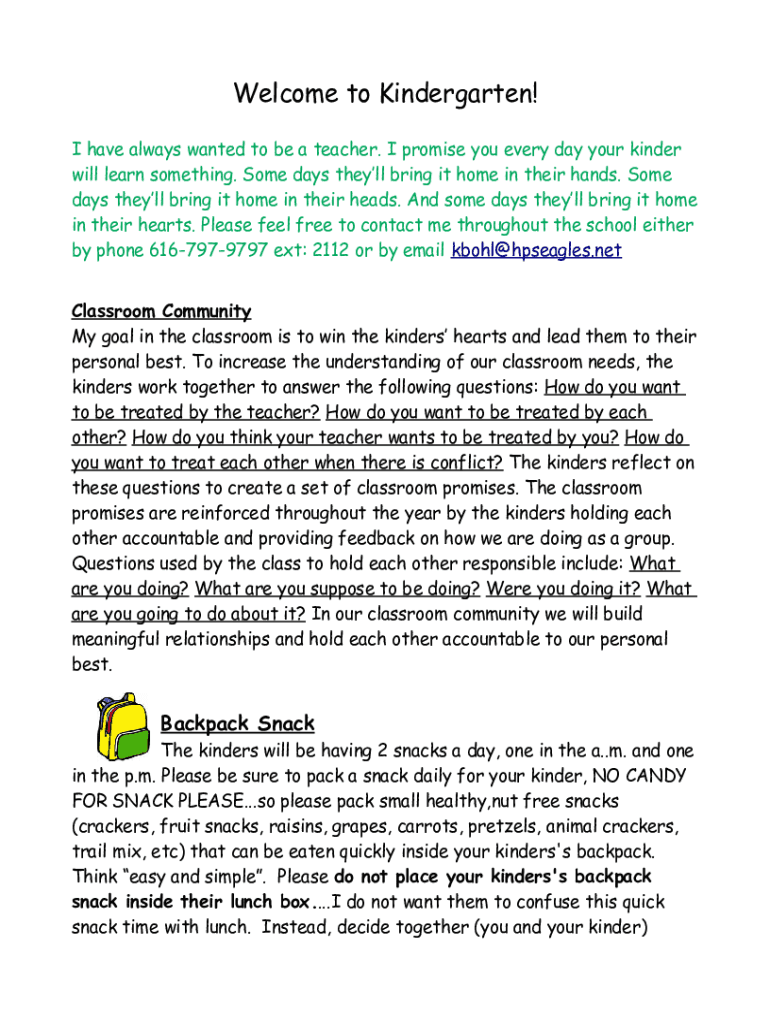 Welcome to Kindergarten!

I have always wanted to be a teacher. I promise you every day your kinder will learn something. Some days they'll bring it home in their hands. Some days they'll bring it home in their heads. And some days they'll bring it home in their hearts. Please feel free to contact me throughout the school either by phone 616-797-9797 ext: 2112 or by email kbohl@hpseagles.net

Classroom Community
My goal in the classroom is to win the kinders' hearts and lead them to their personal best. To increase the understanding of our classroom needs, the kinders work together to answer the following questions: How do you want to be treated by the teacher? How do you want to be treated by each other? How do you think your teacher wants to be treated by you? How do you want to treat each other when there is conflict? The kinders reflect on these questions to create a set of classroom promises. The classroom promises are reinforced throughout the year by the kinders holding each other accountable and providing feedback on how we are doing as a group. Questions used by the class to hold each other responsible include: What are you doing? What are you suppose to be doing? Were you doing it? What are you going to do about it? In our classroom community we will build meaningful relationships and hold each other accountable to our personal best.

Backpack Snack
The kinders will be having 2 snacks a day, one in the a..m. and one in the p.m. Please be sure to pack a snack daily for your kinder, NO CANDY FOR SNACK PLEASE...so please pack small healthy,nut free snacks (crackers, fruit snacks, raisins, grapes, carrots, pretzels, animal crackers, trail mix, etc) that can be eaten quickly inside your kinders's backpack. Think "easy and simple". Please do not place your kinders's backpack snack inside their lunch box....I do not want them to confuse this quick snack time with lunch. Instead, decide together (you and your kinder)